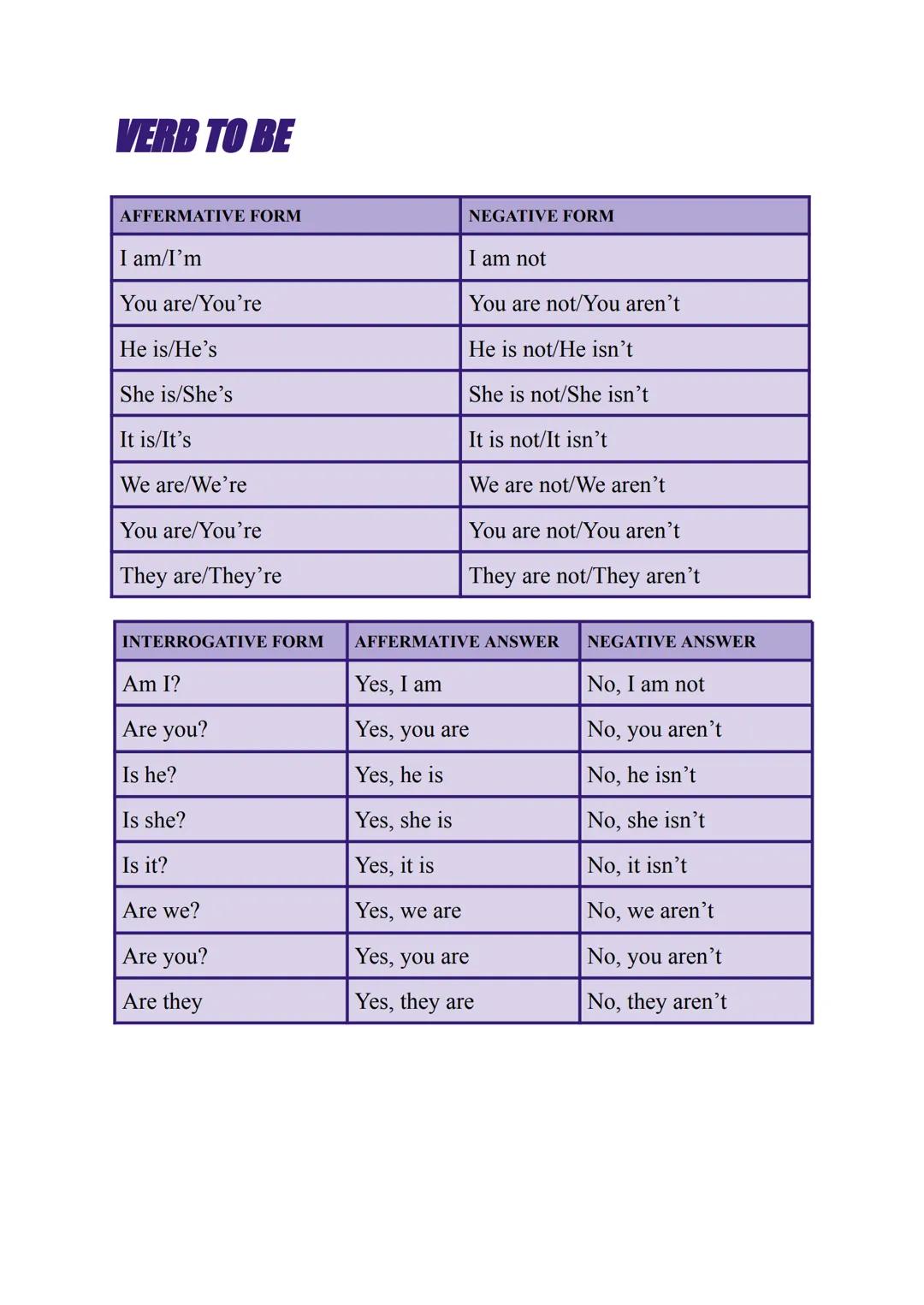 VERB TO BE

| AFFERMATIVE FORM | NEGATIVE FORM |
|---|---|
| I am/I’m | I am not |
| You are/You’re | You are not/You aren’t |
| He is/He’s | He is not/He isn’t |
| She is/She’s | She is not/She isn’t |
| It is/It’s | It is not/It isn’t |
| We are/We’re | We are not/We aren’t |
| You are/You’re | You are not/You aren’t |
| They are/They’re | They are not/They aren’t |

| INTERROGATIVE FORM | AFFERMATIVE ANSWER | NEGATIVE ANSWER |
|---|---|---|
| Am I? | Yes, I am | No, I am not |
| Are you? | Yes, you are | No, you aren’t |
| Is he? | Yes, he is | No, he isn’t |
| Is she? | Yes, she is | No, she isn’t |
| Is it? | Yes, it is | No, it isn’t |
| Are we? | Yes, we are | No, we aren’t |
| Are you? | Yes, you are | No, you aren’t |
| Are they | Yes, they are | No, they aren’t |